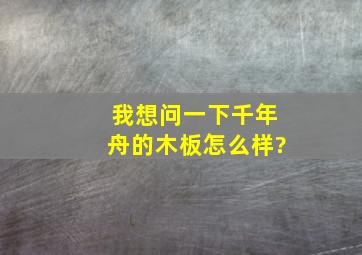 我想问一下千年舟的木板怎么样?